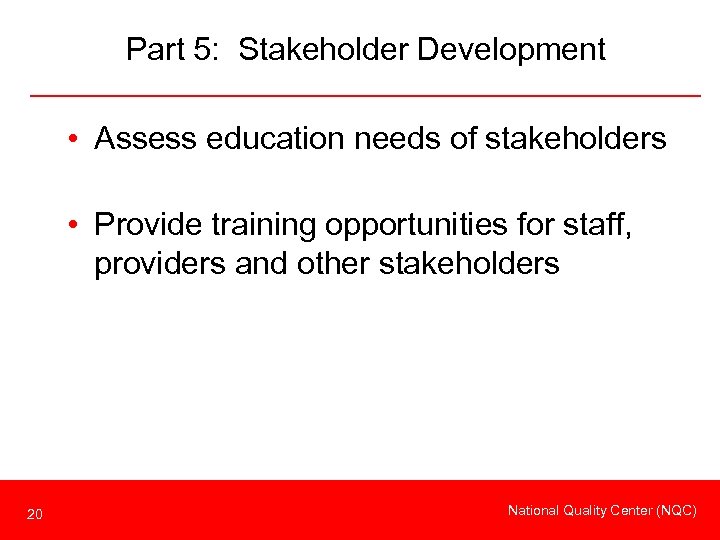 Part 5: Stakeholder Development

• Assess education needs of stakeholders

• Provide training opportunities for staff, providers and other stakeholders

20

National Quality Center (NQC)